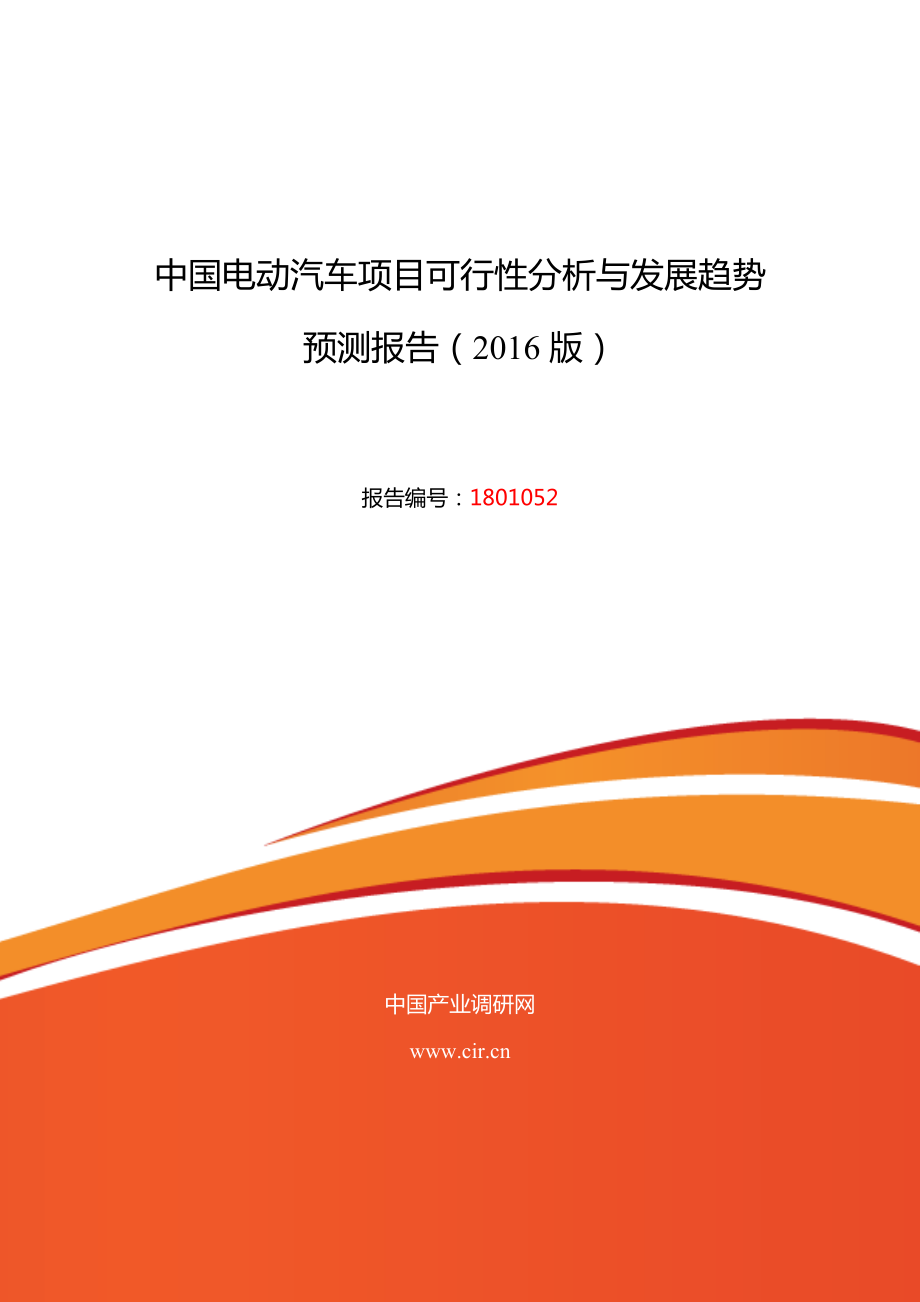 中国电动汽车项目可行性分析与发展趋势预测报告（2016 版）

报告编号：1801052

中国产业调研网

www.cir.cn